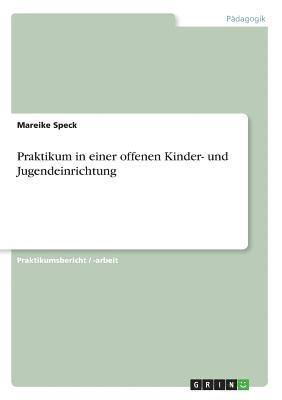 Pädagogik

Mareike Speck

Praktikum in einer offenen Kinder- und Jugendeinrichtung

Praktikumsbericht / -arbeit

GRIN